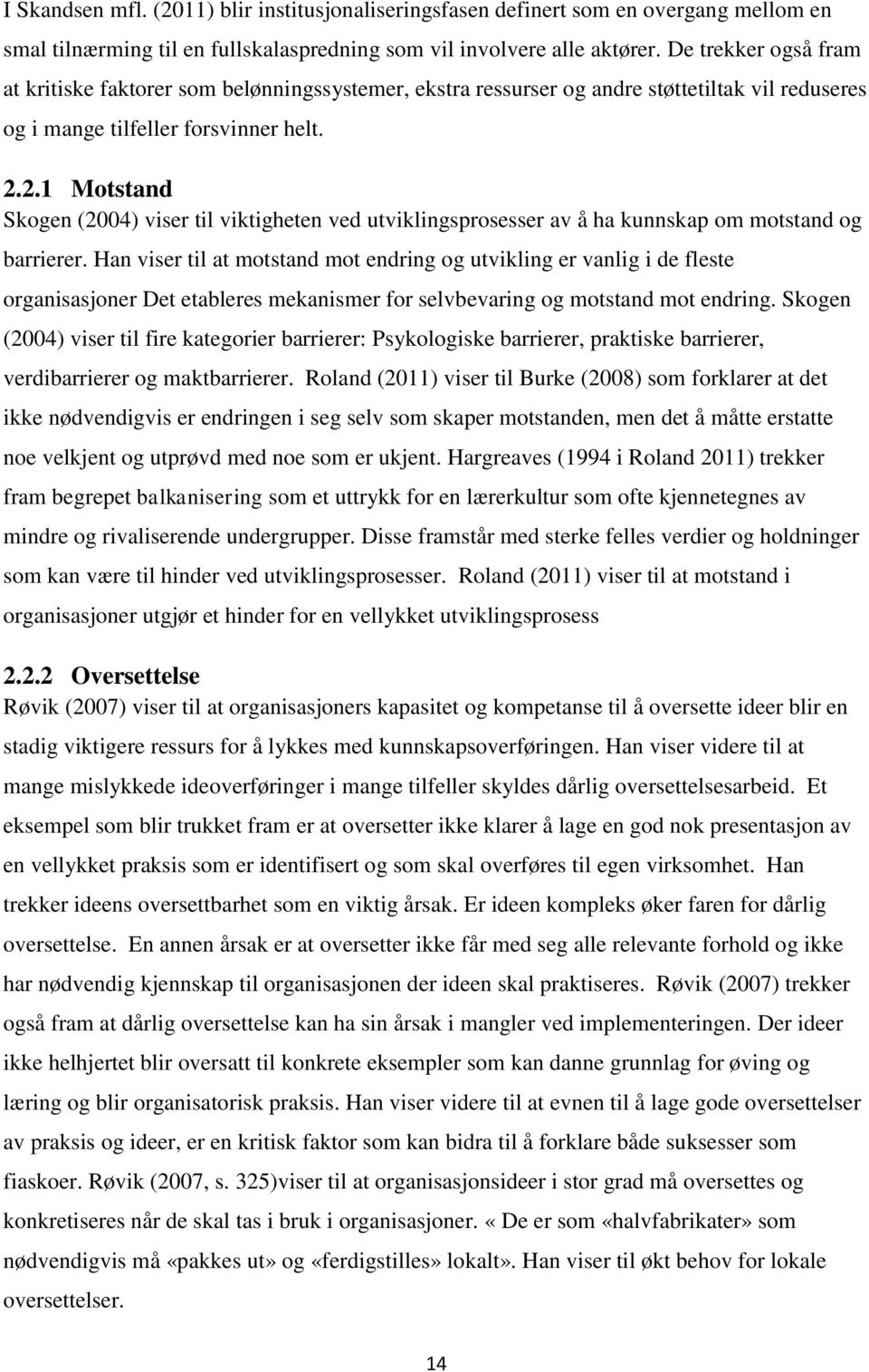 I Skandsen mfl. (2011) blir institusjonaliseringsfasen definert som en overgang mellom en smal tilnærming til en fullskalaspredning som vil involvere alle aktører. De trekker også fram at kritiske faktorer som belønningssystemer, ekstra ressurser og andre støttetiltak vil reduseres og i mange tilfeller forsvinner helt.

2.2.1 Motstand
Skogen (2004) viser til viktigheten ved utviklingsprosesser av å ha kunnskap om motstand og barrierer. Han viser til at motstand mot endring og utvikling er vanlig i de fleste organisasjoner Det etableres mekanismer for selvbevaring og motstand mot endring. Skogen (2004) viser til fire kategorier barrierer: Psykologiske barrierer, praktiske barrierer, verdibarrierer og maktbarrierer. Roland (2011) viser til Burke (2008) som forklarer at det ikke nødvendigvis er endringen i seg selv som skaper motstanden, men det å måtte erstatte noe velkjent og utprøvd med noe som er ukjent. Hargreaves (1994 i Roland 2011) trekker fram begrepet balkanisering som et uttrykk for en lærerkultur som ofte kjennetegnes av mindre og rivaliserende undergrupper. Disse framstår med sterke felles verdier og holdninger som kan være til hinder ved utviklingsprosesser. Roland (2011) viser til at motstand i organisasjoner utgjør et hinder for en vellykket utviklingsprosess

2.2.2 Oversettelse
Røvik (2007) viser til at organisasjoners kapasitet og kompetanse til å oversette ideer blir en stadig viktigere ressurs for å lykkes med kunnskapsoverføringen. Han viser videre til at mange mislykkede ideoverføringer i mange tilfeller skyldes dårlig oversettelsesarbeid. Et eksempel som blir trukket fram er at oversetter ikke klarer å lage en god nok presentasjon av en vellykket praksis som er identifisert og som skal overføres til egen virksomhet. Han trekker ideens oversettbarhet som en viktig årsak. Er ideen kompleks øker faren for dårlig oversettelse. En annen årsak er at oversetter ikke får med seg alle relevante forhold og ikke har nødvendig kjennskap til organisasjonen der ideen skal praktiseres. Røvik (2007) trekker også fram at dårlig oversettelse kan ha sin årsak i mangler ved implementeringen. Der ideer ikke helhjertet blir oversatt til konkrete eksempler som kan danne grunnlag for øving og læring og blir organisatorisk praksis. Han viser videre til at evnen til å lage gode oversettelser av praksis og ideer, er en kritisk faktor som kan bidra til å forklare både suksesser som fiaskoer. Røvik (2007, s. 325)viser til at organisasjonsideer i stor grad må oversettes og konkretiseres når de skal tas i bruk i organisasjoner. « De er som «halvfabrikater» som nødvendigvis må «pakkes ut» og «ferdigstilles» lokalt». Han viser til økt behov for lokale oversettelser.

14